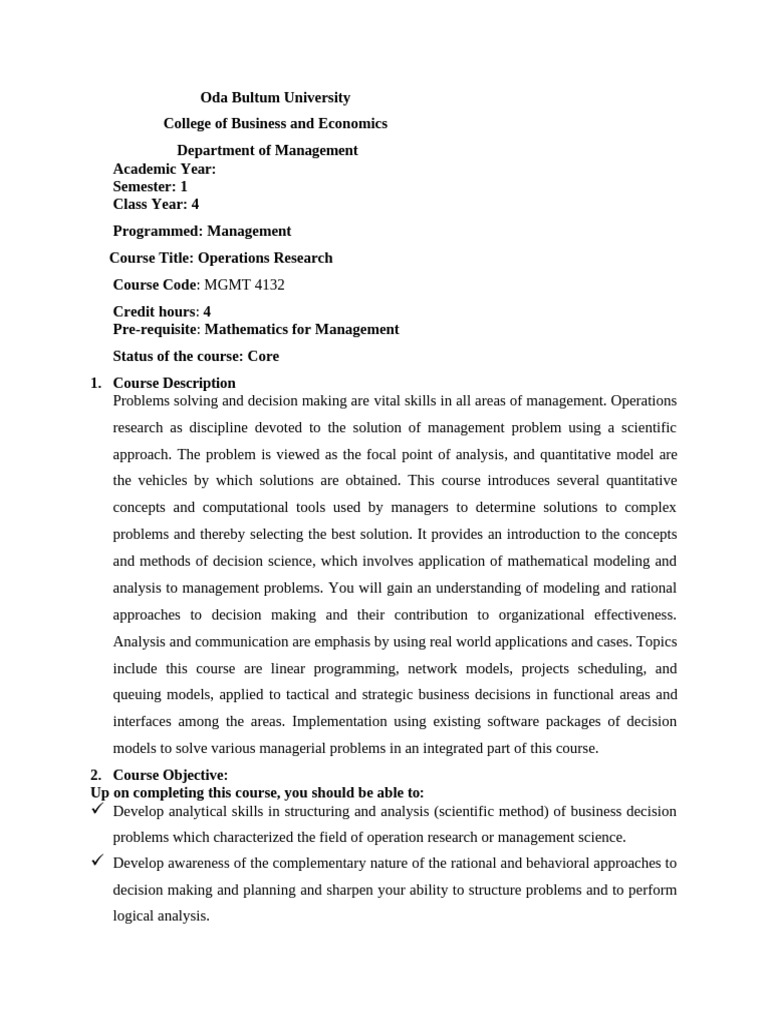 Oda Bultum University
College of Business and Economics
Department of Management
Academic Year:
Semester: 1
Class Year: 4

Programmed: Management

Course Title: Operations Research

Course Code: MGMT 4132

Credit hours: 4
Pre-requisite: Mathematics for Management

Status of the course: Core

1. Course Description
Problems solving and decision making are vital skills in all areas of management. Operations research as discipline devoted to the solution of management problem using a scientific approach. The problem is viewed as the focal point of analysis, and quantitative model are the vehicles by which solutions are obtained. This course introduces several quantitative concepts and computational tools used by managers to determine solutions to complex problems and thereby selecting the best solution. It provides an introduction to the concepts and methods of decision science, which involves application of mathematical modeling and analysis to management problems. You will gain an understanding of modeling and rational approaches to decision making and their contribution to organizational effectiveness. Analysis and communication are emphasis by using real world applications and cases. Topics include this course are linear programming, network models, projects scheduling, and queuing models, applied to tactical and strategic business decisions in functional areas and interfaces among the areas. Implementation using existing software packages of decision models to solve various managerial problems in an integrated part of this course.

2. Course Objective:
Up on completing this course, you should be able to:
✓ Develop analytical skills in structuring and analysis (scientific method) of business decision problems which characterized the field of operation research or management science.
✓ Develop awareness of the complementary nature of the rational and behavioral approaches to decision making and planning and sharpen your ability to structure problems and to perform logical analysis.